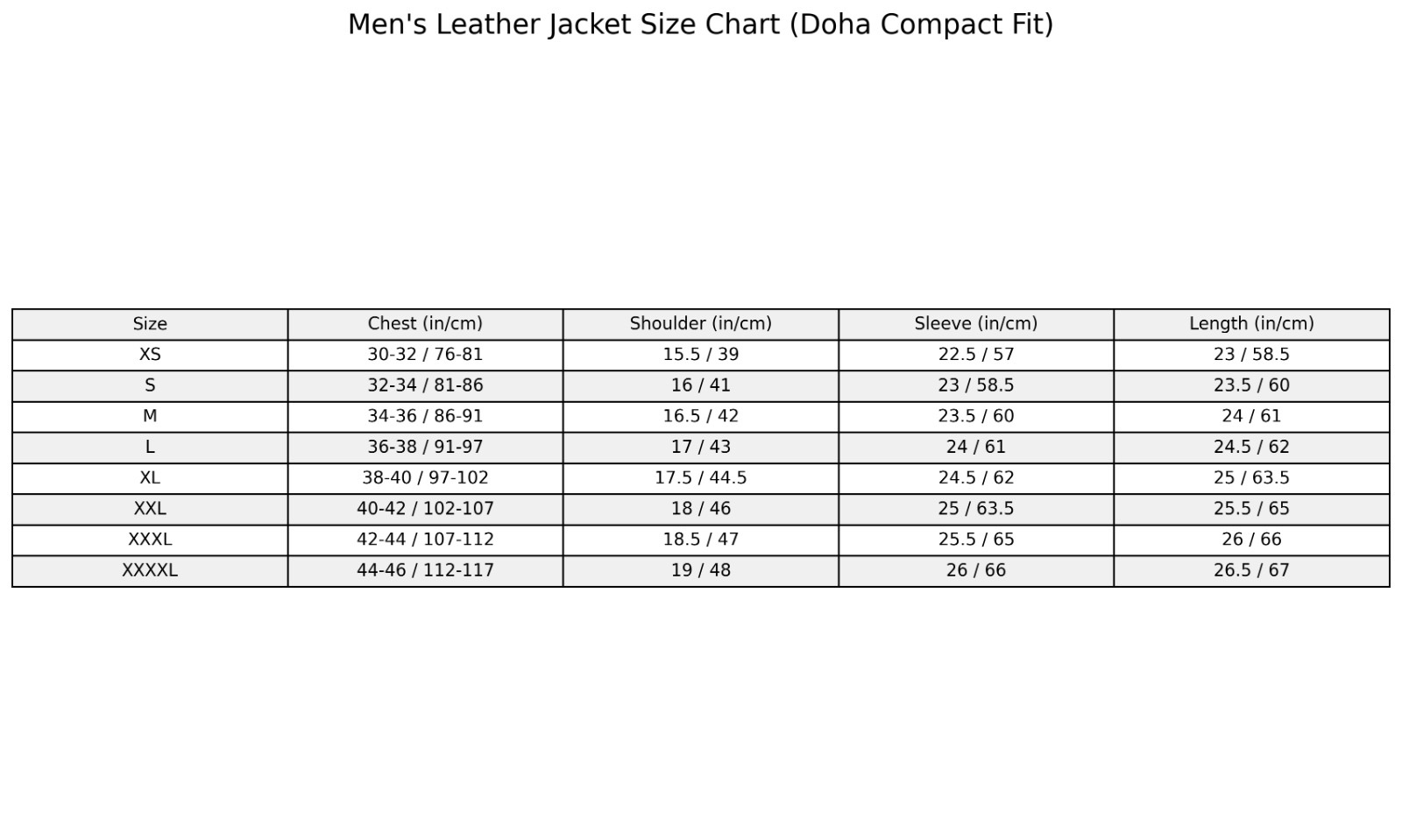 Men's Leather Jacket Size Chart (Doha Compact Fit)

| Size | Chest (in/cm) | Shoulder (in/cm) | Sleeve (in/cm) | Length (in/cm) |
|---|---|---|---|---|
| XS | 30-32 / 76-81 | 15.5 / 39 | 22.5 / 57 | 23 / 58.5 |
| S | 32-34 / 81-86 | 16 / 41 | 23 / 58.5 | 23.5 / 60 |
| M | 34-36 / 86-91 | 16.5 / 42 | 23.5 / 60 | 24 / 61 |
| L | 36-38 / 91-97 | 17 / 43 | 24 / 61 | 24.5 / 62 |
| XL | 38-40 / 97-102 | 17.5 / 44.5 | 24.5 / 62 | 25 / 63.5 |
| XXL | 40-42 / 102-107 | 18 / 46 | 25 / 63.5 | 25.5 / 65 |
| XXXL | 42-44 / 107-112 | 18.5 / 47 | 25.5 / 65 | 26 / 66 |
| XXXXL | 44-46 / 112-117 | 19 / 48 | 26 / 66 | 26.5 / 67 |